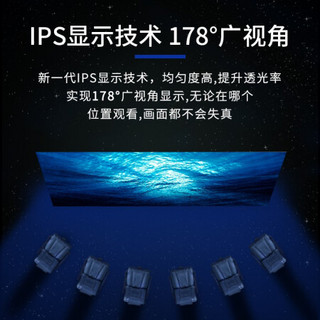 IPS显示技术 178°广视角

新一代IPS显示技术，均匀度高,提升透光率
实现178°广视角显示,无论在哪个
位置观看,画面都不会失真